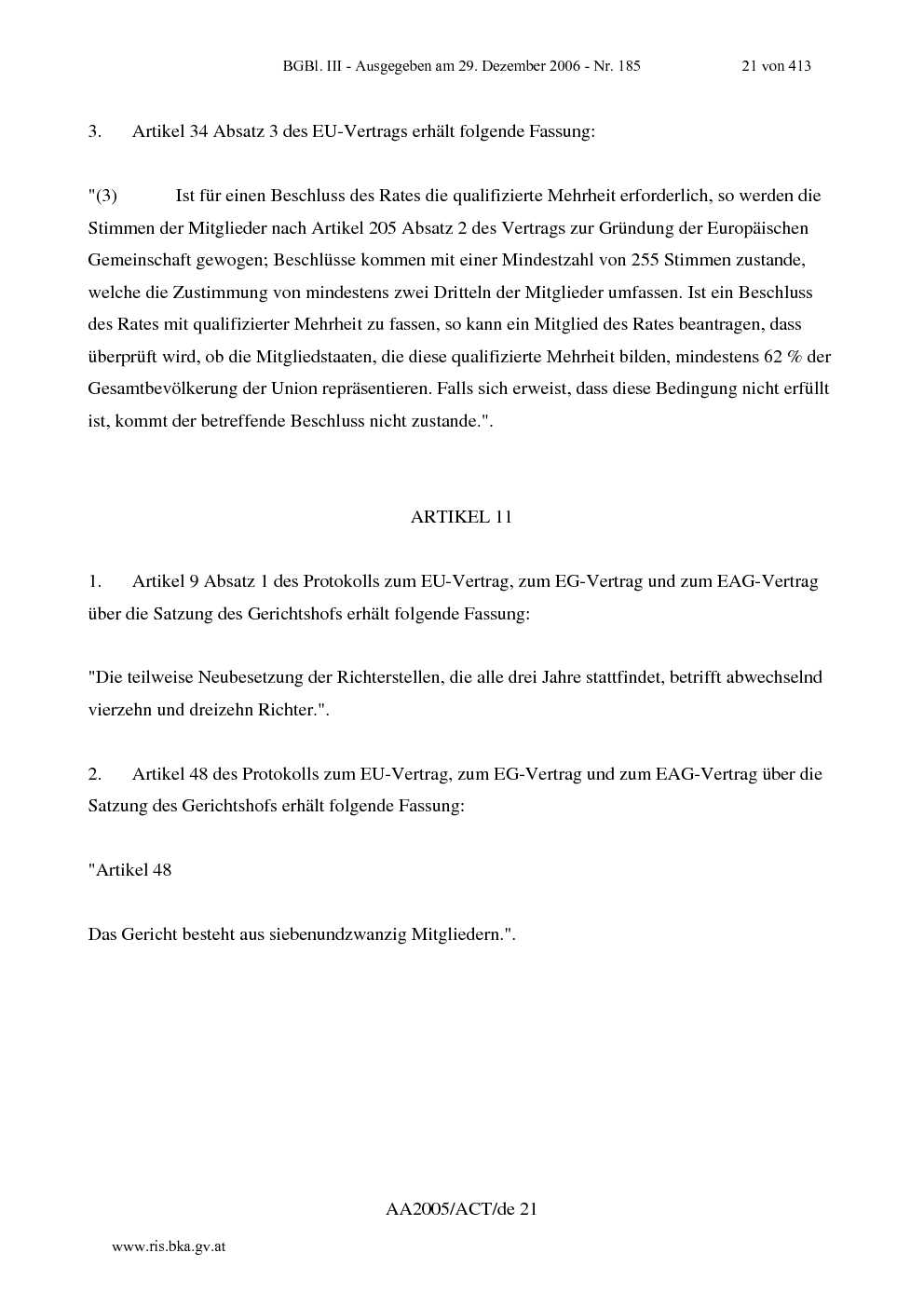 BGBl. III - Ausgegeben am 29. Dezember 2006 - Nr. 185 21 von 413

3. Artikel 34 Absatz 3 des EU-Vertrags erhält folgende Fassung:

"(3) Ist für einen Beschluss des Rates die qualifizierte Mehrheit erforderlich, so werden die Stimmen der Mitglieder nach Artikel 205 Absatz 2 des Vertrags zur Gründung der Europäischen Gemeinschaft gewogen; Beschlüsse kommen mit einer Mindestzahl von 255 Stimmen zustande, welche die Zustimmung von mindestens zwei Dritteln der Mitglieder umfassen. Ist ein Beschluss des Rates mit qualifizierter Mehrheit zu fassen, so kann ein Mitglied des Rates beantragen, dass überprüft wird, ob die Mitgliedstaaten, die diese qualifizierte Mehrheit bilden, mindestens 62 % der Gesamtbevölkerung der Union repräsentieren. Falls sich erweist, dass diese Bedingung nicht erfüllt ist, kommt der betreffende Beschluss nicht zustande.".

ARTIKEL 11

1. Artikel 9 Absatz 1 des Protokolls zum EU-Vertrag, zum EG-Vertrag und zum EAG-Vertrag über die Satzung des Gerichtshofs erhält folgende Fassung:

"Die teilweise Neubesetzung der Richterstellen, die alle drei Jahre stattfindet, betrifft abwechselnd vierzehn und dreizehn Richter.".

2. Artikel 48 des Protokolls zum EU-Vertrag, zum EG-Vertrag und zum EAG-Vertrag über die Satzung des Gerichtshofs erhält folgende Fassung:

"Artikel 48

Das Gericht besteht aus siebenundzwanzig Mitgliedern.".

AA2005/ACT/de 21

www.ris.bka.gv.at